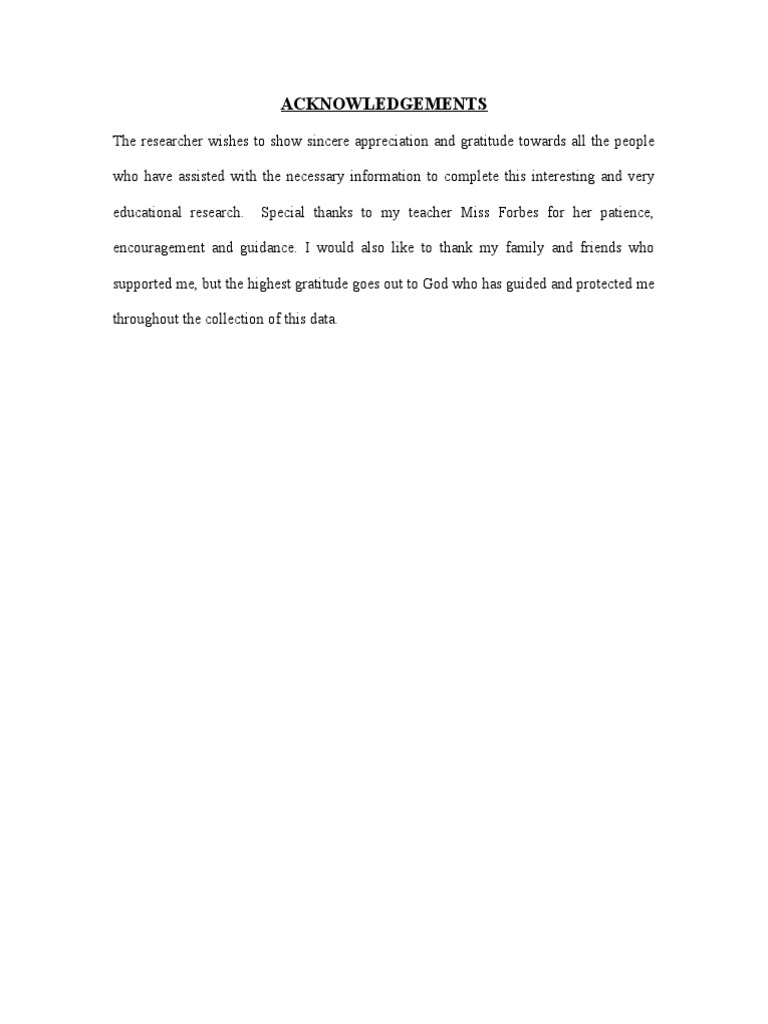 ACKNOWLEDGEMENTS

The researcher wishes to show sincere appreciation and gratitude towards all the people who have assisted with the necessary information to complete this interesting and very educational research. Special thanks to my teacher Miss Forbes for her patience, encouragement and guidance. I would also like to thank my family and friends who supported me, but the highest gratitude goes out to God who has guided and protected me throughout the collection of this data.